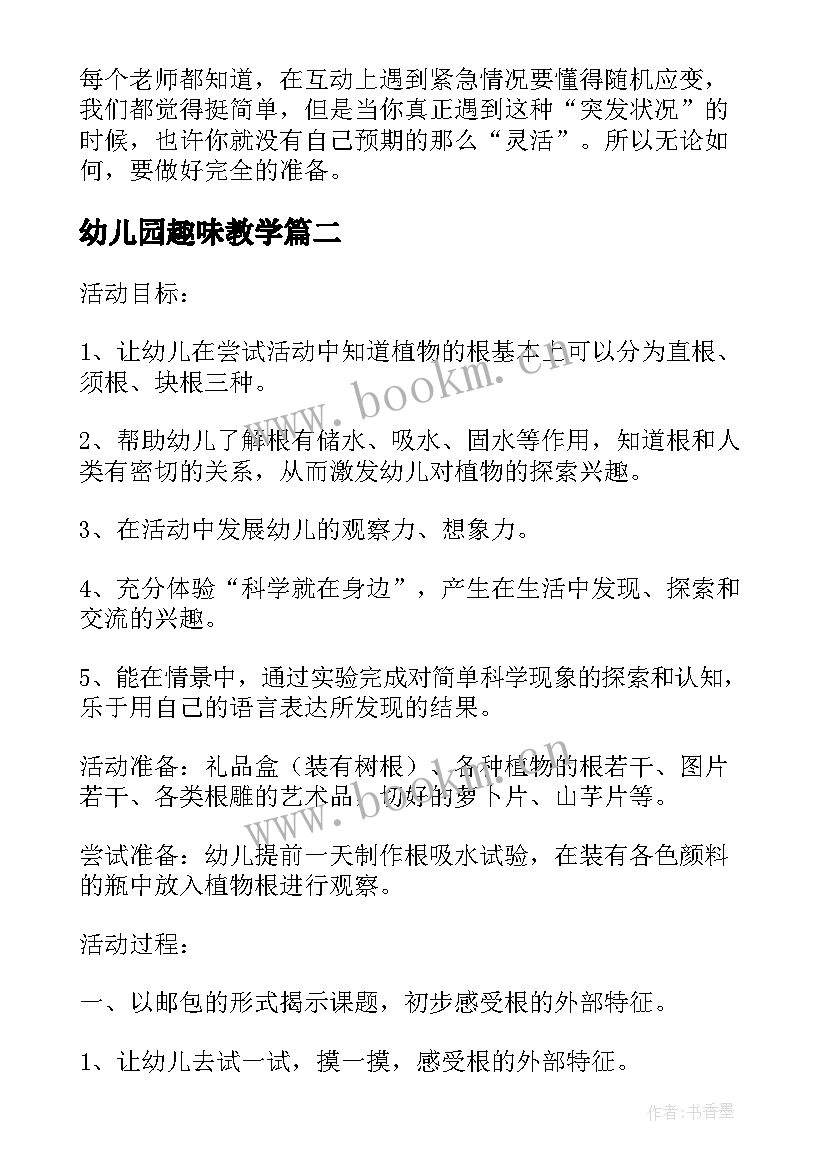 每个老师都知道，在互动上遇到紧急情况要懂得随机应变，我们都觉得挺简单，但是当你真正遇到这种“突发状况”的时候，也许你就没有自己预期的那么“灵活”。所以无论如何，要做好完全的准备。

幼儿园趣味教学篇二

活动目标：

1、让幼儿在尝试活动中知道植物的根基本上可以分为直根、须根、块根三种。

2、帮助幼儿了解根有储水、吸水、固水等作用，知道根和人类有密切的关系，从而激发幼儿对植物的探索兴趣。

3、在活动中发展幼儿的观察力、想象力。

4、充分体验“科学就在身边”，产生在生活中发现、探索和交流的兴趣。

5、能在情景中，通过实验完成对简单科学现象的探索和认知，乐于用自己的语言表达所发现的结果。

活动准备：礼品盒（装有树根）、各种植物的根若干、图片若干、各类根雕的艺术品、切好的萝卜片、山芋片等。

尝试准备：幼儿提前一天制作根吸水试验，在装有各色颜料的瓶中放入植物根进行观察。

活动过程：

一、以邮包的形式揭示课题，初步感受根的外部特征。

1、让幼儿去试一试，摸一摸，感受根的外部特征。

www.bookm.cn

www.bookm.cn

作者：书香墨